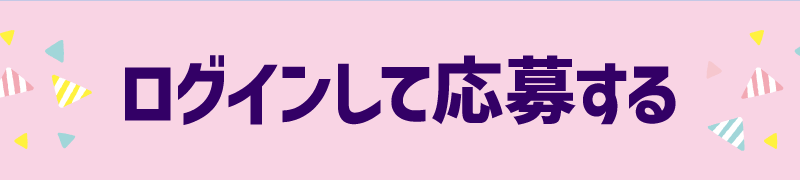 ログインして応募する